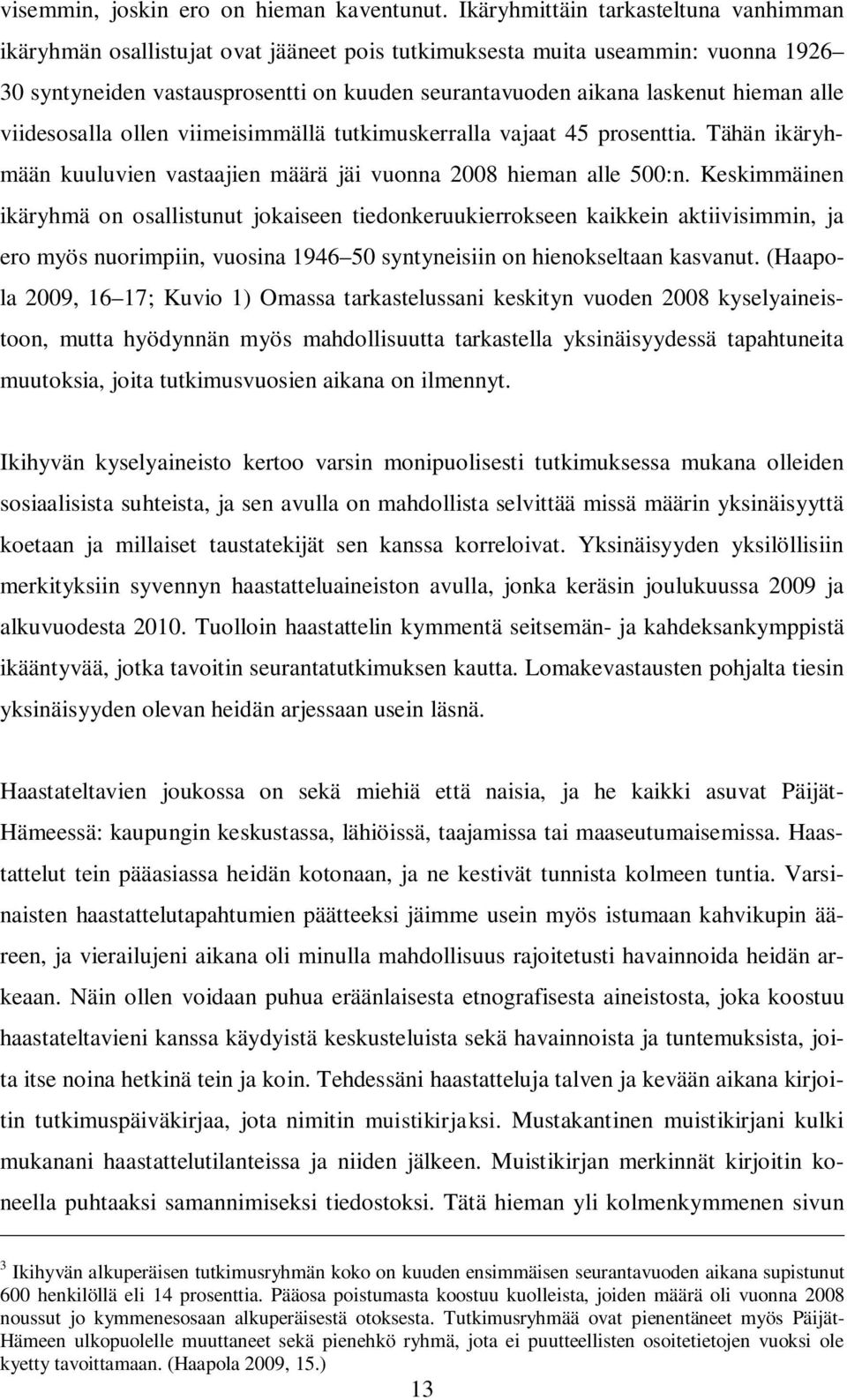 visemmin, joskin ero on hieman kaventunut. Ikäryhmittäin tarkasteltuna vanhimman ikäryhmän osallistujat ovat jääneet pois tutkimuksesta muita useammin: vuonna 1926 30 syntyneiden vastausprosentti on kuuden seurantavuoden aikana laskenut hieman alle viidesosalla ollen viimeisimmällä tutkimuskerralla vajaat 45 prosenttia. Tähän ikäryhmään kuuluvien vastaajien määrä jäi vuonna 2008 hieman alle 500:n. Keskimmäinen ikäryhmä on osallistunut jokaiseen tiedonkeruukierrokseen kaikkein aktiivisimmin, ja ero myös nuorimpiin, vuosina 1946 50 syntyneisiin on hienokseltaan kasvanut. (Haapola 2009, 16 17; Kuvio 1) Omassa tarkastelussani keskityn vuoden 2008 kyselyaineistoon, mutta hyödynnän myös mahdollisuutta tarkastella yksinäisyydessä tapahtuneita muutoksia, joita tutkimusvuosien aikana on ilmennyt.

Ikihyvän kyselyaineisto kertoo varsin monipuolisesti tutkimuksessa mukana olleiden sosiaalisista suhteista, ja sen avulla on mahdollista selvittää missä määrin yksinäisyyttä koetaan ja millaiset taustatekijät sen kanssa korreloivat. Yksinäisyyden yksilöllisiin merkityksiin syvennyn haastatteluaineiston avulla, jonka keräsin joulukuussa 2009 ja alkuvuodesta 2010. Tuolloin haastattelin kymmentä seitsemän- ja kahdeksankymppistä ikääntyvää, jotka tavoitin seurantatutkimuksen kautta. Lomakevastausten pohjalta tiesin yksinäisyyden olevan heidän arjessaan usein läsnä.

Haastateltavien joukossa on sekä miehiä että naisia, ja he kaikki asuvat Päijät-Hämeessä: kaupungin keskustassa, lähiöissä, taajamissa tai maaseutumaisemissa. Haastattelut tein pääasiassa heidän kotonaan, ja ne kestivät tunnista kolmeen tuntia. Varsinaisten haastattelutapahtumien päätteeksi jäimme usein myös istumaan kahvikupin ääreen, ja vierailujeni aikana oli minulla mahdollisuus rajoitetusti havainnoida heidän arkeaan. Näin ollen voidaan puhua eräänlaisesta etnografisesta aineistosta, joka koostuu haastateltavieni kanssa käydyistä keskusteluista sekä havainnoista ja tuntemuksista, joita itse noina hetkinä tein ja koin. Tehdessäni haastatteluja talven ja kevään aikana kirjoitin tutkimuspäiväkirjaa, jota nimitin muistikirjaksi. Mustakantinen muistikirjani kulki mukanani haastattelutilanteissa ja niiden jälkeen. Muistikirjan merkinnät kirjoitin koneella puhtaaksi samannimiseksi tiedostoksi. Tätä hieman yli kolmenkymmenen sivun

$^3$ Ikihyvän alkuperäisen tutkimusryhmän koko on kuuden ensimmäisen seurantavuoden aikana supistunut 600 henkilöllä eli 14 prosenttia. Pääosa poistumasta koostuu kuolleista, joiden määrä oli vuonna 2008 noussut jo kymmenesosaan alkuperäisestä otoksesta. Tutkimusryhmää ovat pienentäneet myös Päijät-Hämeen ulkopuolelle muuttaneet sekä pienehkö ryhmä, jota ei puutteellisten osoitetietojen vuoksi ole kyetty tavoittamaan. (Haapola 2009, 15.)

13